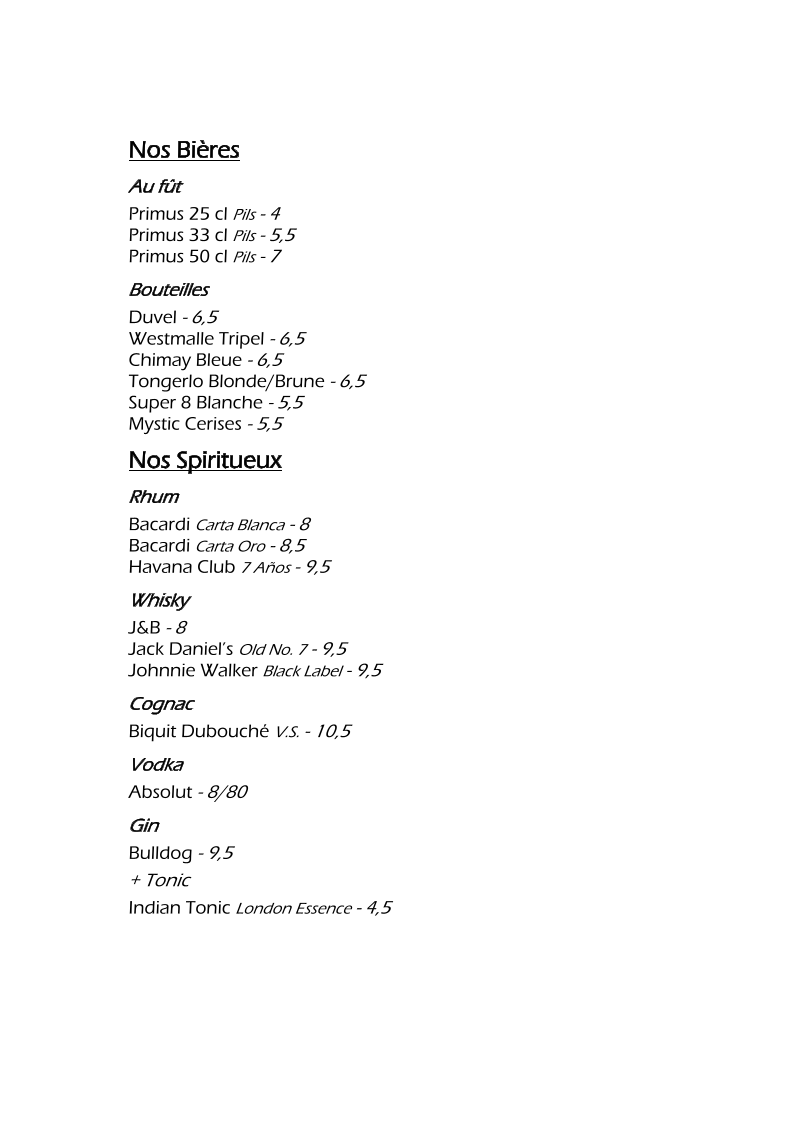 Nos Bières

Au fût

Primus 25 cl Pils - 4
Primus 33 cl Pils - 5,5
Primus 50 cl Pils - 7

Bouteilles

Duvel - 6,5
Westmalle Tripel - 6,5
Chimay Bleue - 6,5
Tongerlo Blonde/Brune - 6,5
Super 8 Blanche - 5,5
Mystic Cerises - 5,5

Nos Spiritueux

Rhum

Bacardi Carta Blanca - 8
Bacardi Carta Oro - 8,5
Havana Club 7 Años - 9,5

Whisky

J&B - 8
Jack Daniel's Old No. 7 - 9,5
Johnnie Walker Black Label - 9,5

Cognac

Biquit Dubouché V.S. - 10,5

Vodka

Absolut - 8/80

Gin

Bulldog - 9,5

+ Tonic

Indian Tonic London Essence - 4,5